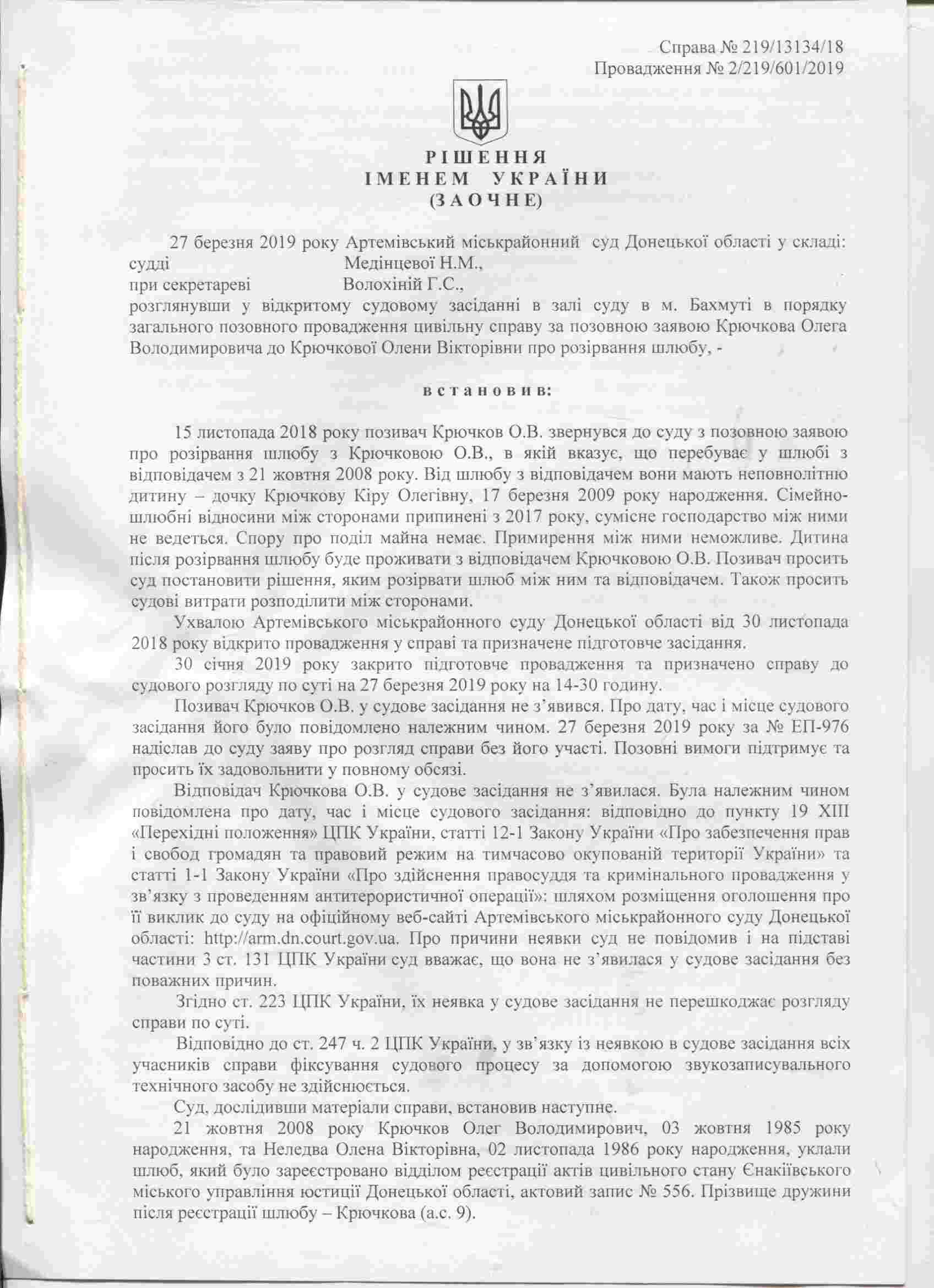 Справа № 219/13134/18
Провадження № 2/219/601/2019

РІШЕННЯ
ІМЕНЕМ УКРАЇНИ
(ЗАОЧНЕ)

27 березня 2019 року Артемівський міськрайонний суд Донецької області у складі:
судді Медінцевої Н.М.,
при секретареві Волохіній Г.С.,
розглянувши у відкритому судовому засіданні в залі суду в м. Бахмуті в порядку загального позовного провадження цивільну справу за позовною заявою Крючкова Олега Володимировича до Крючкової Олени Вікторівни про розірвання шлюбу, -

встановив:

15 листопада 2018 року позивач Крючков О.В. звернувся до суду з позовною заявою про розірвання шлюбу з Крючковою О.В., в якій вказує, що перебуває у шлюбі з відповідачем з 21 жовтня 2008 року. Від шлюбу з відповідачем вони мають неповнолітню дитину – дочку Крючкову Кіру Олегівну, 17 березня 2009 року народження. Сімейно-шлюбні відносини між сторонами припинені з 2017 року, сумісне господарство між ними не ведеться. Спору про поділ майна немає. Примирення між ними неможливе. Дитина після розірвання шлюбу буде проживати з відповідачем Крючковою О.В. Позивач просить суд постановити рішення, яким розірвати шлюб між ним та відповідачем. Також просить судові витрати розподілити між сторонами.

Ухвалою Артемівського міськрайонного суду Донецької області від 30 листопада 2018 року відкрито провадження у справі та призначене підготовче засідання.

30 січня 2019 року закрито підготовче провадження та призначено справу до судового розгляду по суті на 27 березня 2019 року на 14-30 годину.

Позивач Крючков О.В. у судове засідання не з'явився. Про дату, час і місце судового засідання його було повідомлено належним чином. 27 березня 2019 року за № ЕП-976 надіслав до суду заяву про розгляд справи без його участі. Позовні вимоги підтримує та просить їх задовольнити у повному обсязі.

Відповідач Крючкова О.В. у судове засідання не з'явилася. Була належним чином повідомлена про дату, час і місце судового засідання: відповідно до пункту 19 XIII «Перехідні положення» ЦПК України, статті 12-1 Закону України «Про забезпечення прав і свобод громадян та правовий режим на тимчасово окупованій території України» та статті 1-1 Закону України «Про здійснення правосуддя та кримінального провадження у зв'язку з проведенням антитерористичної операції»: шляхом розміщення оголошення про її виклик до суду на офіційному веб-сайті Артемівського міськрайонного суду Донецької області: http://arm.dn.court.gov.ua. Про причини неявки суд не повідомив і на підставі частини 3 ст. 131 ЦПК України суд вважає, що вона не з'явилася у судове засідання без поважних причин.

Згідно ст. 223 ЦПК України, їх неявка у судове засідання не перешкоджає розгляду справи по суті.

Відповідно до ст. 247 ч. 2 ЦПК України, у зв'язку із неявкою в судове засідання всіх учасників справи фіксування судового процесу за допомогою звукозаписувального технічного засобу не здійснюється.

Суд, дослідивши матеріали справи, встановив наступне.

21 жовтня 2008 року Крючков Олег Володимирович, 03 жовтня 1985 року народження, та Неледва Олена Вікторівна, 02 листопада 1986 року народження, уклали шлюб, який було зареєстровано відділом реєстрації актів цивільного стану Єнакіївського міського управління юстиції Донецької області, актовий запис № 556. Прізвище дружини після реєстрації шлюбу – Крючкова (а.с. 9).